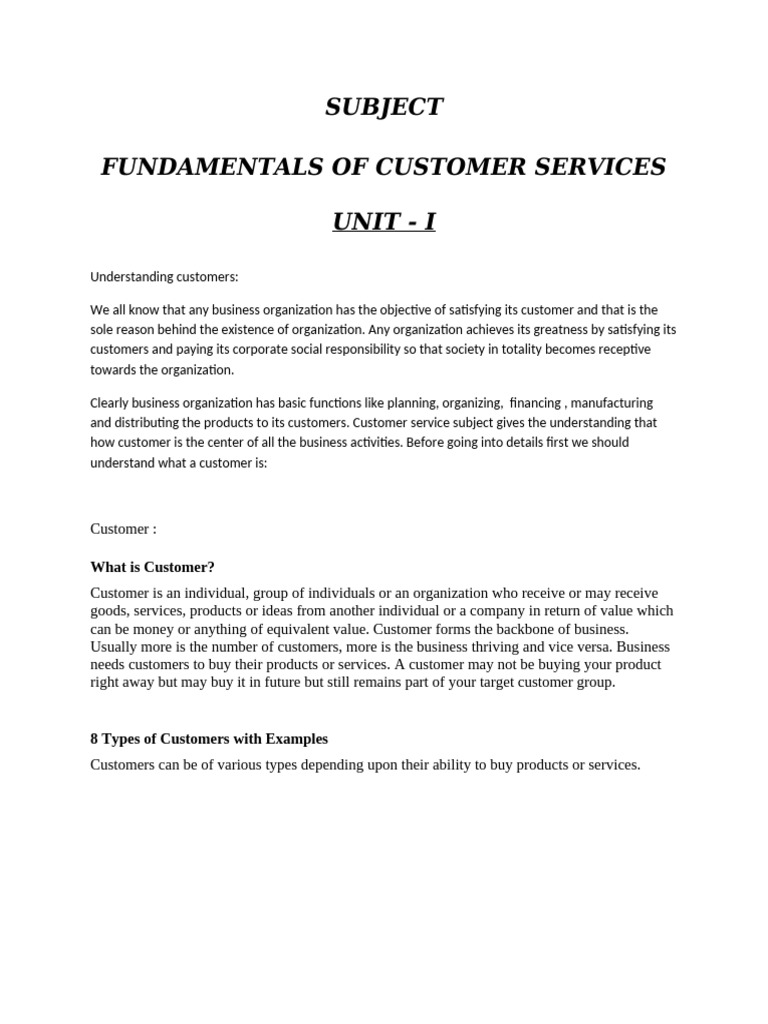 SUBJECT

FUNDAMENTALS OF CUSTOMER SERVICES

UNIT - I

Understanding customers:

We all know that any business organization has the objective of satisfying its customer and that is the sole reason behind the existence of organization. Any organization achieves its greatness by satisfying its customers and paying its corporate social responsibility so that society in totality becomes receptive towards the organization.

Clearly business organization has basic functions like planning, organizing, financing , manufacturing and distributing the products to its customers. Customer service subject gives the understanding that how customer is the center of all the business activities. Before going into details first we should understand what a customer is:

Customer :

What is Customer?

Customer is an individual, group of individuals or an organization who receive or may receive goods, services, products or ideas from another individual or a company in return of value which can be money or anything of equivalent value. Customer forms the backbone of business. Usually more is the number of customers, more is the business thriving and vice versa. Business needs customers to buy their products or services. A customer may not be buying your product right away but may buy it in future but still remains part of your target customer group.

8 Types of Customers with Examples

Customers can be of various types depending upon their ability to buy products or services.